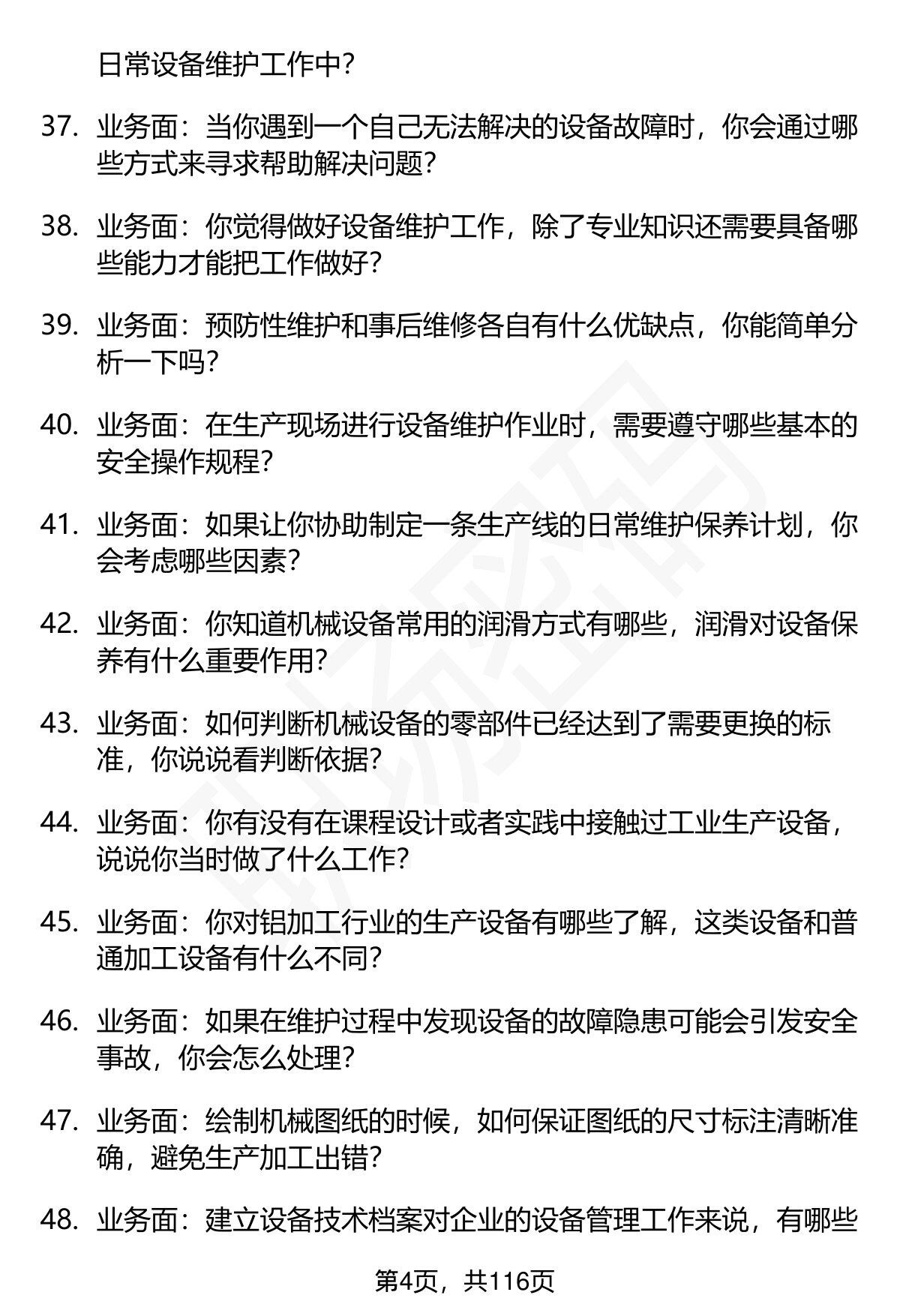 日常设备维护工作中？

37. 业务面：当你遇到一个自己无法解决的设备故障时，你会通过哪些方式来寻求帮助解决问题？

38. 业务面：你觉得做好设备维护工作，除了专业知识还需要具备哪些能力才能把工作做好？

39. 业务面：预防性维护和事后维修各自有什么优缺点，你能简单分析一下吗？

40. 业务面：在生产现场进行设备维护作业时，需要遵守哪些基本的安全操作规程？

41. 业务面：如果让你协助制定一条生产线的日常维护保养计划，你会考虑哪些因素？

42. 业务面：你知道机械设备常用的润滑方式有哪些，润滑对设备保养有什么重要作用？

43. 业务面：如何判断机械设备的零部件已经达到了需要更换的标准，你说说看判断依据？

44. 业务面：你有没有在课程设计或者实践中接触过工业生产设备，说说你当时做了什么工作？

45. 业务面：你对铝加工行业的生产设备有哪些了解，这类设备和普通加工设备有什么不同？

46. 业务面：如果在维护过程中发现设备的故障隐患可能会引发安全事故，你会怎么处理？

47. 业务面：绘制机械图纸的时候，如何保证图纸的尺寸标注清晰准确，避免生产加工出错？

48. 业务面：建立设备技术档案对企业的设备管理工作来说，有哪些

第4页，共116页